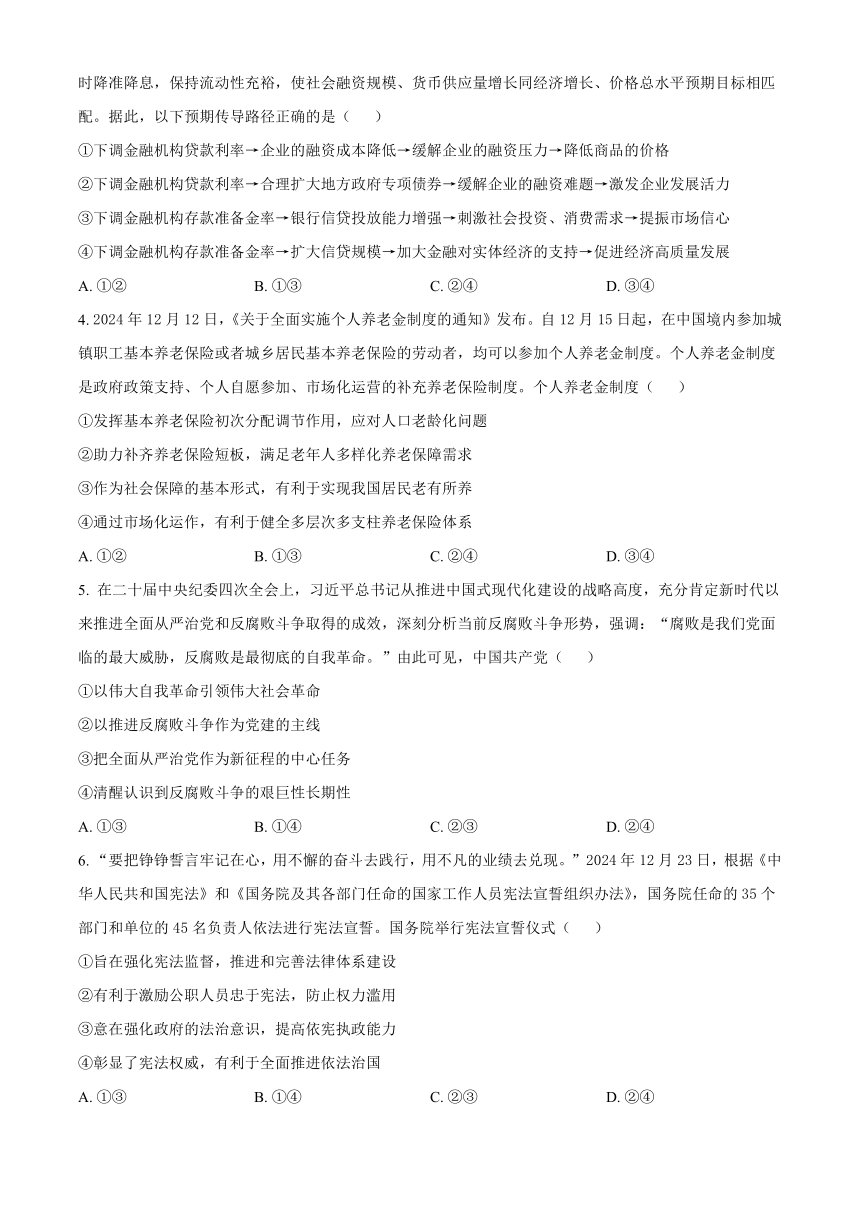 时降准降息，保持流动性充裕，使社会融资规模、货币供应量增长同经济增长、价格总水平预期目标相匹配。据此，以下预期传导路径正确的是（　　）

①下调金融机构贷款利率→企业的融资成本降低→缓解企业的融资压力→降低商品的价格

②下调金融机构贷款利率→合理扩大地方政府专项债券→缓解企业的融资难题→激发企业发展活力

③下调金融机构存款准备金率→银行信贷投放能力增强→刺激社会投资、消费需求→提振市场信心

④下调金融机构存款准备金率→扩大信贷规模→加大金融对实体经济的支持→促进经济高质量发展

A. ①②　　B. ①③　　C. ②④　　D. ③④

4. 2024 年 12 月 12 日，《关于全面实施个人养老金制度的通知》发布。自 12 月 15 日起，在中国境内参加城镇职工基本养老保险或者城乡居民基本养老保险的劳动者，均可以参加个人养老金制度。个人养老金制度是政府政策支持、个人自愿参加、市场化运营的补充养老保险制度。个人养老金制度（　　）

①发挥基本养老保险初次分配调节作用，应对人口老龄化问题

②助力补齐养老保险短板，满足老年人多样化养老保障需求

③作为社会保障的基本形式，有利于实现我国居民老有所养

④通过市场化运作，有利于健全多层次多支柱养老保险体系

A. ①②　　B. ①③　　C. ②④　　D. ③④

5. 在二十届中央纪委四次全会上，习近平总书记从推进中国式现代化建设的战略高度，充分肯定新时代以来推进全面从严治党和反腐败斗争取得的成效，深刻分析当前反腐败斗争形势，强调：“腐败是我们党面临的最大威胁，反腐败是最彻底的自我革命。”由此可见，中国共产党（　　）

①以伟大自我革命引领伟大社会革命

②以推进反腐败斗争作为党建的主线

③把全面从严治党作为新征程的中心任务

④清醒认识到反腐败斗争的艰巨性长期性

A. ①③　　B. ①④　　C. ②③　　D. ②④

6. “要把铮铮誓言牢记在心，用不懈的奋斗去践行，用不凡的业绩去兑现。”2024 年 12 月 23 日，根据《中华人民共和国宪法》和《国务院及其各部门任命的国家工作人员宪法宣誓组织办法》，国务院任命的 35 个部门和单位的 45 名负责人依法进行宪法宣誓。国务院举行宪法宣誓仪式（　　）

①旨在强化宪法监督，推进和完善法律体系建设

②有利于激励公职人员忠于宪法，防止权力滥用

③意在强化政府的法治意识，提高依宪执政能力

④彰显了宪法权威，有利于全面推进依法治国

A. ①③　　B. ①④　　C. ②③　　D. ②④